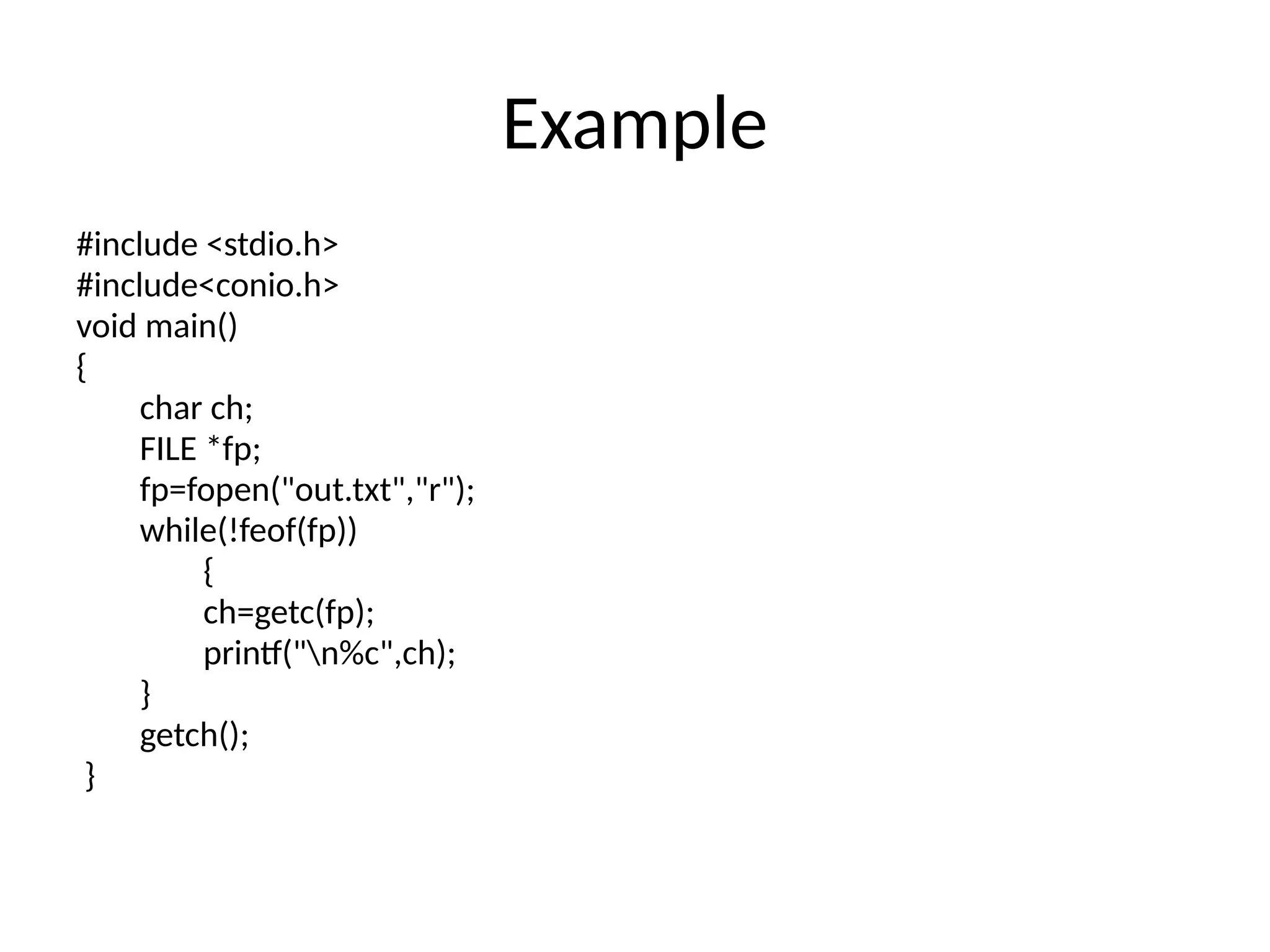 Example

#include <stdio.h>
#include<conio.h>
void main()
{
	char ch;
	FILE *fp;
	fp=fopen("out.txt","r");
	while(!feof(fp))
		{
		ch=getc(fp);
		printf("\n%c",ch);
	}
	getch();
}